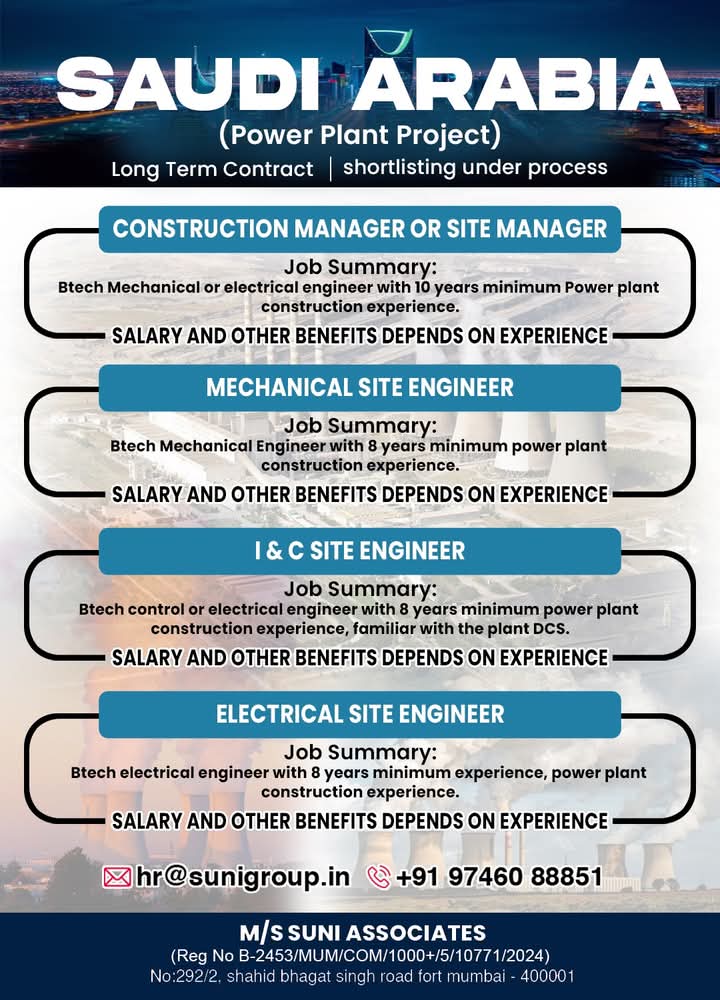 SAUDI ARABIA
(Power Plant Project)
Long Term Contract | shortlisting under process

CONSTRUCTION MANAGER OR SITE MANAGER
Job Summary:
Btech Mechanical or electrical engineer with 10 years minimum Power plant construction experience.
SALARY AND OTHER BENEFITS DEPENDS ON EXPERIENCE

MECHANICAL SITE ENGINEER
Job Summary:
Btech Mechanical Engineer with 8 years minimum power plant construction experience.
SALARY AND OTHER BENEFITS DEPENDS ON EXPERIENCE

I & C SITE ENGINEER
Job Summary:
Btech control or electrical engineer with 8 years minimum power plant construction experience, familiar with the plant DCS.
SALARY AND OTHER BENEFITS DEPENDS ON EXPERIENCE

ELECTRICAL SITE ENGINEER
Job Summary:
Btech electrical engineer with 8 years minimum experience, power plant construction experience.
SALARY AND OTHER BENEFITS DEPENDS ON EXPERIENCE

hr@sunigroup.in +91 97460 88851

M/S SUNI ASSOCIATES
(Reg No B-2453/MUM/COM/1000+/5/10771/2024)
No:292/2, shahid bhagat singh road fort mumbai - 400001